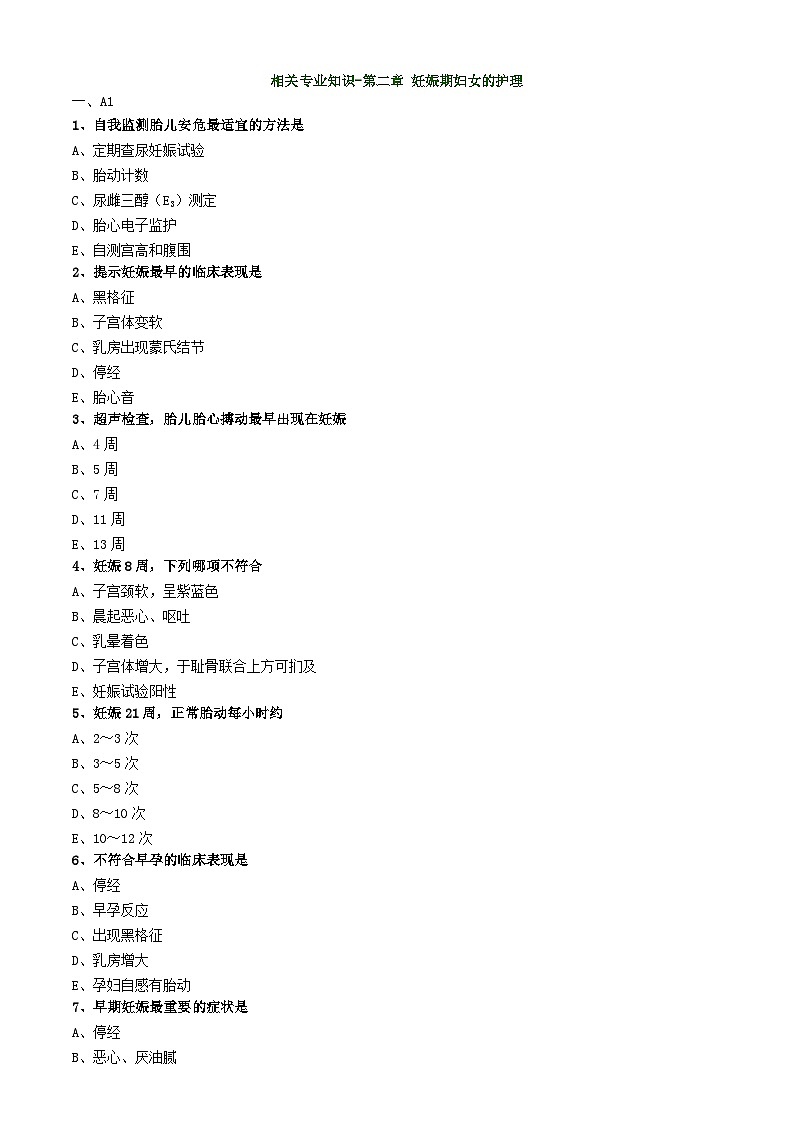 相关专业知识-第二章 妊娠期妇女的护理

一、A1

1、自我监测胎儿安危最适宜的方法是

A、定期查尿妊娠试验

B、胎动计数

C、尿雌三醇（$E_3$）测定

D、胎心电子监护

E、自测宫高和腹围

2、提示妊娠最早的临床表现是

A、黑格征

B、子宫体变软

C、乳房出现蒙氏结节

D、停经

E、胎心音

3、超声检查，胎儿胎心搏动最早出现在妊娠

A、4周

B、5周

C、7周

D、11周

E、13周

4、妊娠8周，下列哪项不符合

A、子宫颈软，呈紫蓝色

B、晨起恶心、呕吐

C、乳晕着色

D、子宫体增大，于耻骨联合上方可扪及

E、妊娠试验阳性

5、妊娠21周，正常胎动每小时约

A、2～3次

B、3～5次

C、5～8次

D、8～10次

E、10～12次

6、不符合早孕的临床表现是

A、停经

B、早孕反应

C、出现黑格征

D、乳房增大

E、孕妇自感有胎动

7、早期妊娠最重要的症状是

A、停经

B、恶心、厌油腻